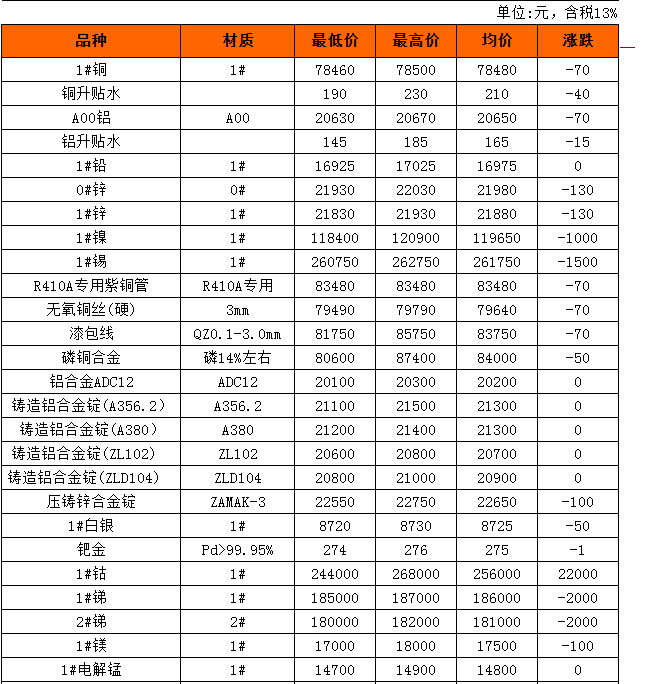 单位:元，含税13%

| 品种 | 材质 | 最低价 | 最高价 | 均价 | 涨跌 |
|---|---|---|---|---|---|
| 1#铜 | 1# | 78460 | 78500 | 78480 | -70 |
| 铜升贴水 | | 190 | 230 | 210 | -40 |
| A00铝 | A00 | 20630 | 20670 | 20650 | -70 |
| 铝升贴水 | | 145 | 185 | 165 | -15 |
| 1#铅 | 1# | 16925 | 17025 | 16975 | 0 |
| 0#锌 | 0# | 21930 | 22030 | 21980 | -130 |
| 1#锌 | 1# | 21830 | 21930 | 21880 | -130 |
| 1#镍 | 1# | 118400 | 120900 | 119650 | -1000 |
| 1#锡 | 1# | 260750 | 262750 | 261750 | -1500 |
| R410A专用紫铜管 | R410A专用 | 83480 | 83480 | 83480 | -70 |
| 无氧铜丝(硬) | 3mm | 79490 | 79790 | 79640 | -70 |
| 漆包线 | QZ0.1-3.0mm | 81750 | 85750 | 83750 | -70 |
| 磷铜合金 | 磷14%左右 | 80600 | 87400 | 84000 | -50 |
| 铝合金ADC12 | ADC12 | 20100 | 20300 | 20200 | 0 |
| 铸造铝合金锭(A356.2) | A356.2 | 21100 | 21500 | 21300 | 0 |
| 铸造铝合金锭(A380) | A380 | 21200 | 21400 | 21300 | 0 |
| 铸造铝合金锭(ZL102) | ZL102 | 20600 | 20800 | 20700 | 0 |
| 铸造铝合金锭(ZLD104) | ZLD104 | 20800 | 21000 | 20900 | 0 |
| 压铸锌合金锭 | ZAMAK-3 | 22550 | 22750 | 22650 | -100 |
| 1#白银 | 1# | 8720 | 8730 | 8725 | -50 |
| 钯金 | Pd>99.95% | 274 | 276 | 275 | -1 |
| 1#钴 | 1# | 244000 | 268000 | 256000 | 22000 |
| 1#锑 | 1# | 185000 | 187000 | 186000 | -2000 |
| 2#锑 | 2# | 180000 | 182000 | 181000 | -2000 |
| 1#镁 | 1# | 17000 | 18000 | 17500 | -100 |
| 1#电解锰 | 1# | 14700 | 14900 | 14800 | 0 |